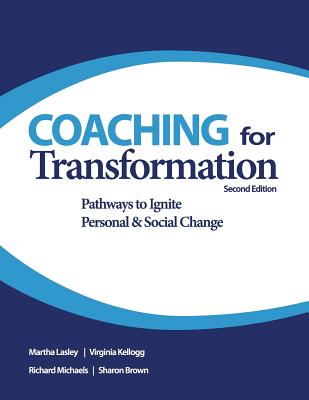 COACHING for
Transformation
Second Edition

Pathways to Ignite
Personal & Social Change

Martha Lasley | Virginia Kellogg
Richard Michaels | Sharon Brown